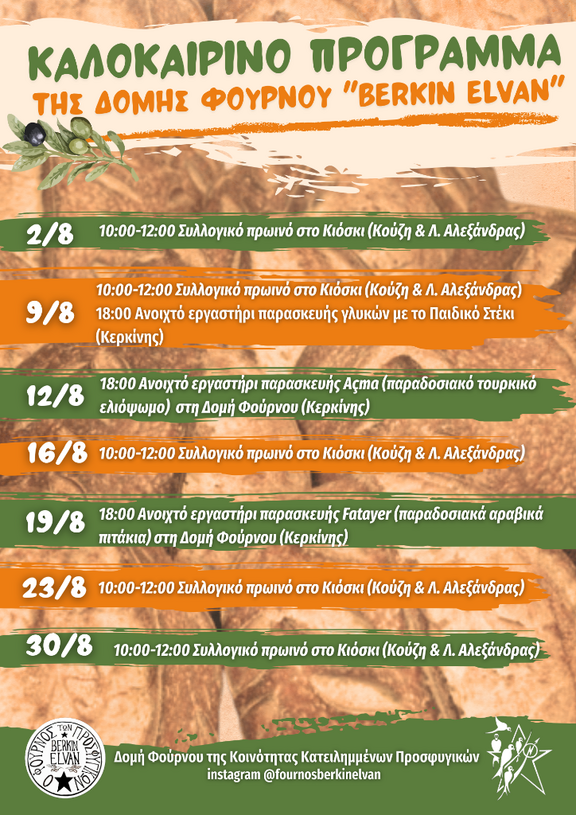 ΚΑΛΟΚΑΙΡΙΝΟ ΠΡΟΓΡΑΜΜΑ
ΤΗΣ ΔΟΜΗΣ ΦΟΥΡΝΟΥ "BERKIN ELVAN"

2/8 10:00-12:00 Συλλογικό πρωινό στο Κιόσκι (Κούζη & Λ. Αλεξάνδρας)

9/8 10:00-12:00 Συλλογικό πρωινό στο Κιόσκι (Κούζη & Λ. Αλεξάνδρας)
18:00 Ανοιχτό εργαστήρι παρασκευής γλυκών με το Παιδικό Στέκι (Κερκίνης)

12/8 18:00 Ανοιχτό εργαστήρι παρασκευής Açma (παραδοσιακό τουρκικό ελιόψωμο) στη Δομή Φούρνου (Κερκίνης)

16/8 10:00-12:00 Συλλογικό πρωινό στο Κιόσκι (Κούζη & Λ. Αλεξάνδρας)

19/8 18:00 Ανοιχτό εργαστήρι παρασκευής Fatayer (παραδοσιακά αραβικά πιτάκια) στη Δομή Φούρνου (Κερκίνης)

23/8 10:00-12:00 Συλλογικό πρωινό στο Κιόσκι (Κούζη & Λ. Αλεξάνδρας)

30/8 10:00-12:00 Συλλογικό πρωινό στο Κιόσκι (Κούζη & Λ. Αλεξάνδρας)

Ο ΦΟΥΡΝΟΣ ΤΩΝ ΠΡΟΣΦΥΓΙΚΩΝ
BERKIN ELVAN

Δομή Φούρνου της Κοινότητας Κατειλημμένων Προσφυγικών
instagram @fournosberkinelvan